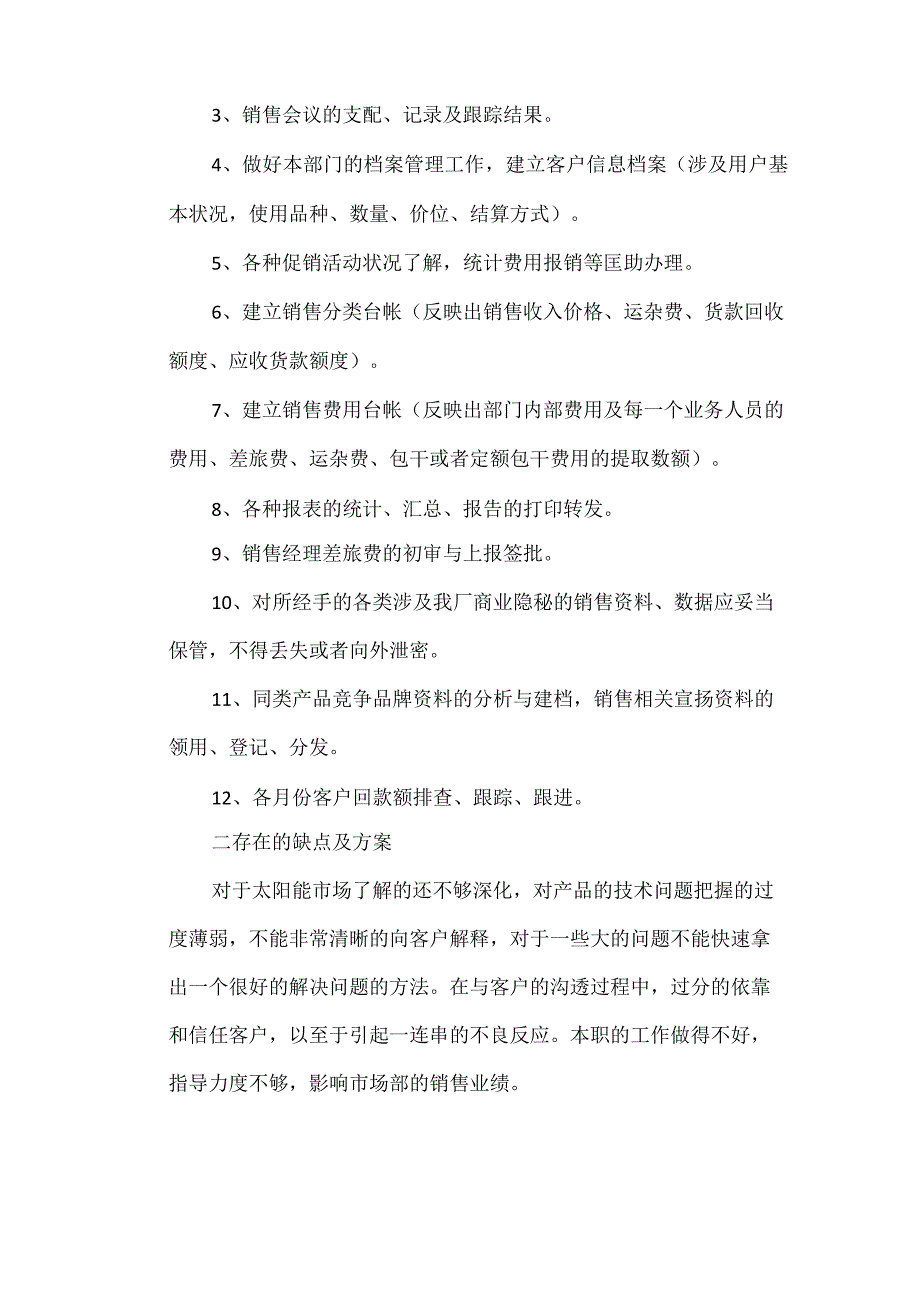 3、销售会议的支配、记录及跟踪结果。

4、做好本部门的档案管理工作，建立客户信息档案（涉及用户基本状况，使用品种、数量、价位、结算方式）。

5、各种促销活动状况了解，统计费用报销等匡助办理。

6、建立销售分类台帐（反映出销售收入价格、运杂费、货款回收额度、应收货款额度）。

7、建立销售费用台帐（反映出部门内部费用及每一个业务人员的费用、差旅费、运杂费、包干或者定额包干费用的提取数额）。

8、各种报表的统计、汇总、报告的打印转发。

9、销售经理差旅费的初审与上报签批。

10、对所经手的各类涉及我厂商业隐秘的销售资料、数据应妥当保管，不得丢失或者向外泄密。

11、同类产品竞争品牌资料的分析与建档，销售相关宣扬资料的领用、登记、分发。

12、各月份客户回款额排查、跟踪、跟进。

二存在的缺点及方案

对于太阳能市场了解的还不够深化，对产品的技术问题把握的过度薄弱，不能非常清晰的向客户解释，对于一些大的问题不能快速拿出一个很好的解决问题的方法。在与客户的沟透过程中，过分的依靠和信任客户，以至于引起一连串的不良反应。本职的工作做得不好，指导力度不够，影响市场部的销售业绩。